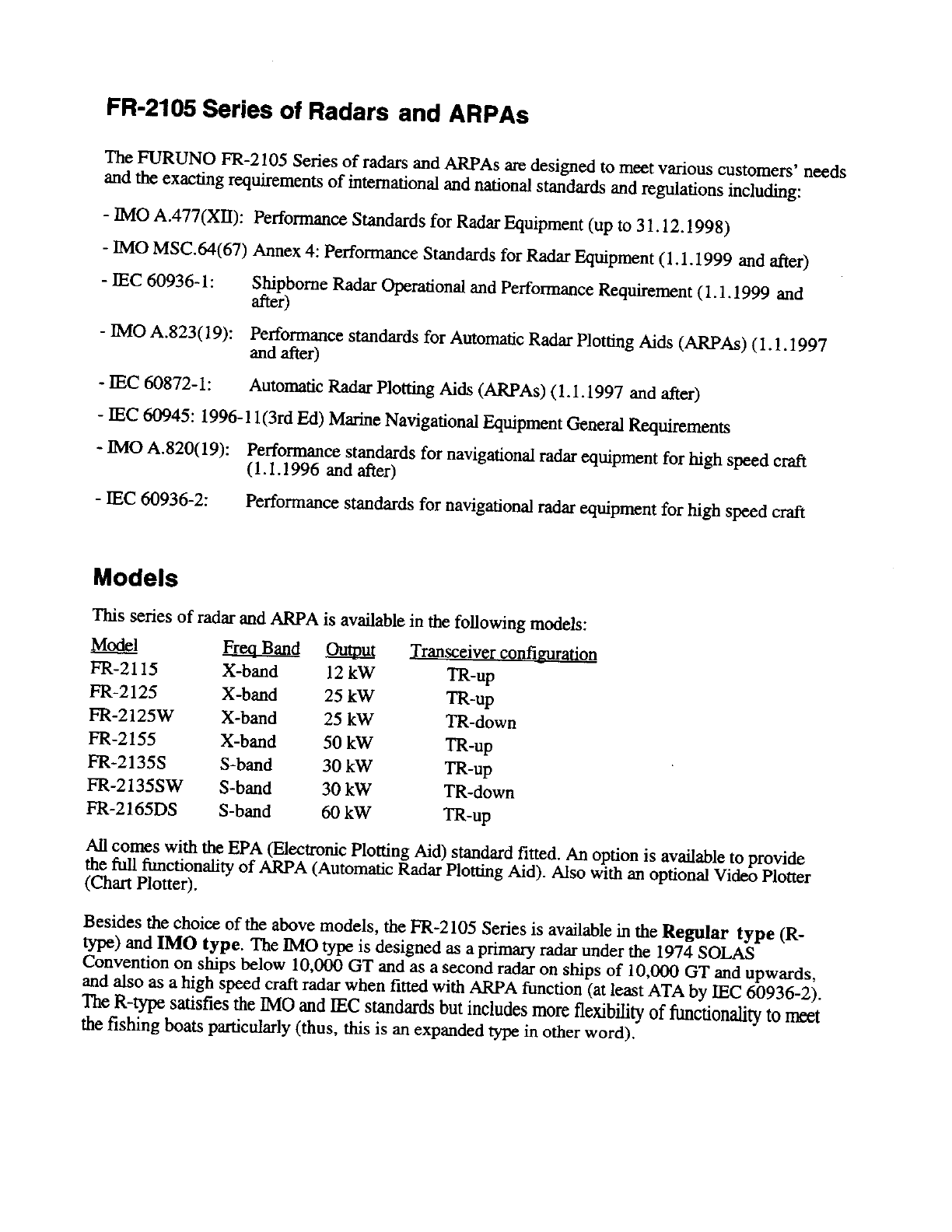 FR-2105 Series of Radars and ARPAs

The FURUNO FR-2105 Series of radars and ARPAs are designed to meet various customers' needs and the exacting requirements of international and national standards and regulations including:

- IMO A.477(XII): Performance Standards for Radar Equipment (up to 31.12.1998)

- IMO MSC.64(67) Annex 4: Performance Standards for Radar Equipment (1.1.1999 and after)

- IEC 60936-1: Shipborne Radar Operational and Performance Requirement (1.1.1999 and after)

- IMO A.823(19): Performance standards for Automatic Radar Plotting Aids (ARPAs) (1.1.1997 and after)

- IEC 60872-1: Automatic Radar Plotting Aids (ARPAs) (1.1.1997 and after)

- IEC 60945: 1996-11(3rd Ed) Marine Navigational Equipment General Requirements

- IMO A.820(19): Performance standards for navigational radar equipment for high speed craft (1.1.1996 and after)

- IEC 60936-2: Performance standards for navigational radar equipment for high speed craft

Models

This series of radar and ARPA is available in the following models:

| Model | Freq Band | Output | Transceiver configuration |
|---|---|---|---|
| FR-2115 | X-band | 12 kW | TR-up |
| FR-2125 | X-band | 25 kW | TR-up |
| FR-2125W | X-band | 25 kW | TR-down |
| FR-2155 | X-band | 50 kW | TR-up |
| FR-2135S | S-band | 30 kW | TR-up |
| FR-2135SW | S-band | 30 kW | TR-down |
| FR-2165DS | S-band | 60 kW | TR-up |

All comes with the EPA (Electronic Plotting Aid) standard fitted. An option is available to provide the full functionality of ARPA (Automatic Radar Plotting Aid). Also with an optional Video Plotter (Chart Plotter).

Besides the choice of the above models, the FR-2105 Series is available in the Regular type (R-type) and IMO type. The IMO type is designed as a primary radar under the 1974 SOLAS Convention on ships below 10,000 GT and as a second radar on ships of 10,000 GT and upwards, and also as a high speed craft radar when fitted with ARPA function (at least ATA by IEC 60936-2). The R-type satisfies the IMO and IEC standards but includes more flexibility of functionality to meet the fishing boats particularly (thus, this is an expanded type in other word).